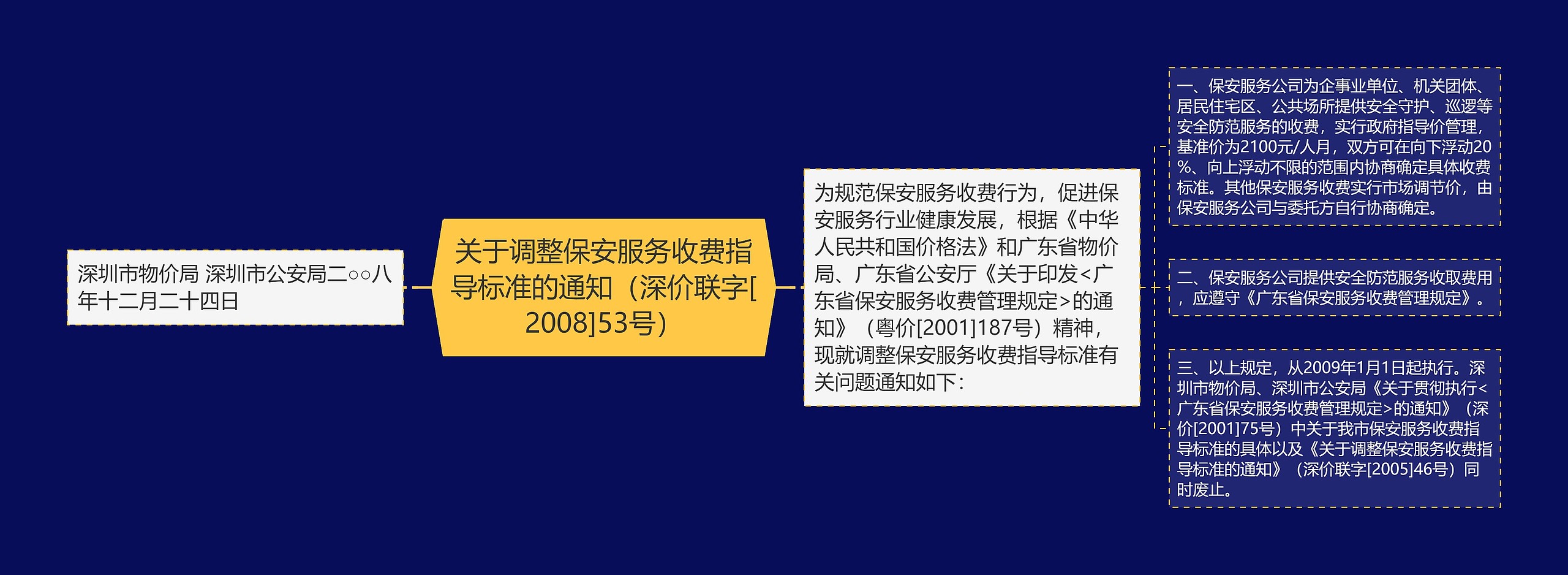 深圳市物价局 深圳市公安局二○○八年十二月二十四日

关于调整保安服务收费指导标准的通知（深价联字[2008]53号）

为规范保安服务收费行为，促进保安服务行业健康发展，根据《中华人民共和国价格法》和广东省物价局、广东省公安厅《关于印发<广东省保安服务收费管理规定>的通知》（粤价[2001]187号）精神，现就调整保安服务收费指导标准有关问题通知如下：

一、保安服务公司为企事业单位、机关团体、居民住宅区、公共场所提供安全守护、巡逻等安全防范服务的收费，实行政府指导价管理，基准价为2100元/人月，双方可在向下浮动20%、向上浮动不限的范围内协商确定具体收费标准。其他保安服务收费实行市场调节价，由保安服务公司与委托方自行协商确定。

二、保安服务公司提供安全防范服务收取费用，应遵守《广东省保安服务收费管理规定》。

三、以上规定，从2009年1月1日起执行。深圳市物价局、深圳市公安局《关于贯彻执行<广东省保安服务收费管理规定>的通知》（深价[2001]75号）中关于我市保安服务收费指导标准的具体以及《关于调整保安服务收费指导标准的通知》（深价联字[2005]46号）同时废止。